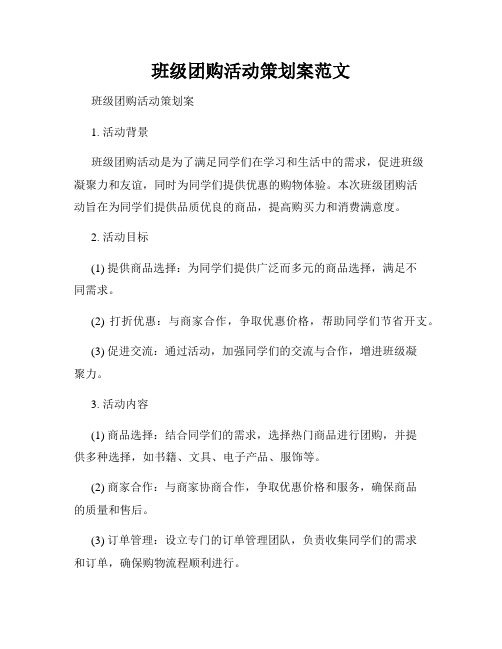 班级团购活动策划案范文

班级团购活动策划案

1. 活动背景

班级团购活动是为了满足同学们在学习和生活中的需求，促进班级凝聚力和友谊，同时为同学们提供优惠的购物体验。本次班级团购活动旨在为同学们提供品质优良的商品，提高购买力和消费满意度。

2. 活动目标

(1) 提供商品选择：为同学们提供广泛而多元的商品选择，满足不同需求。

(2) 打折优惠：与商家合作，争取优惠价格，帮助同学们节省开支。

(3) 促进交流：通过活动，加强同学们的交流与合作，增进班级凝聚力。

3. 活动内容

(1) 商品选择：结合同学们的需求，选择热门商品进行团购，并提供多种选择，如书籍、文具、电子产品、服饰等。

(2) 商家合作：与商家协商合作，争取优惠价格和服务，确保商品的质量和售后。

(3) 订单管理：设立专门的订单管理团队，负责收集同学们的需求和订单，确保购物流程顺利进行。